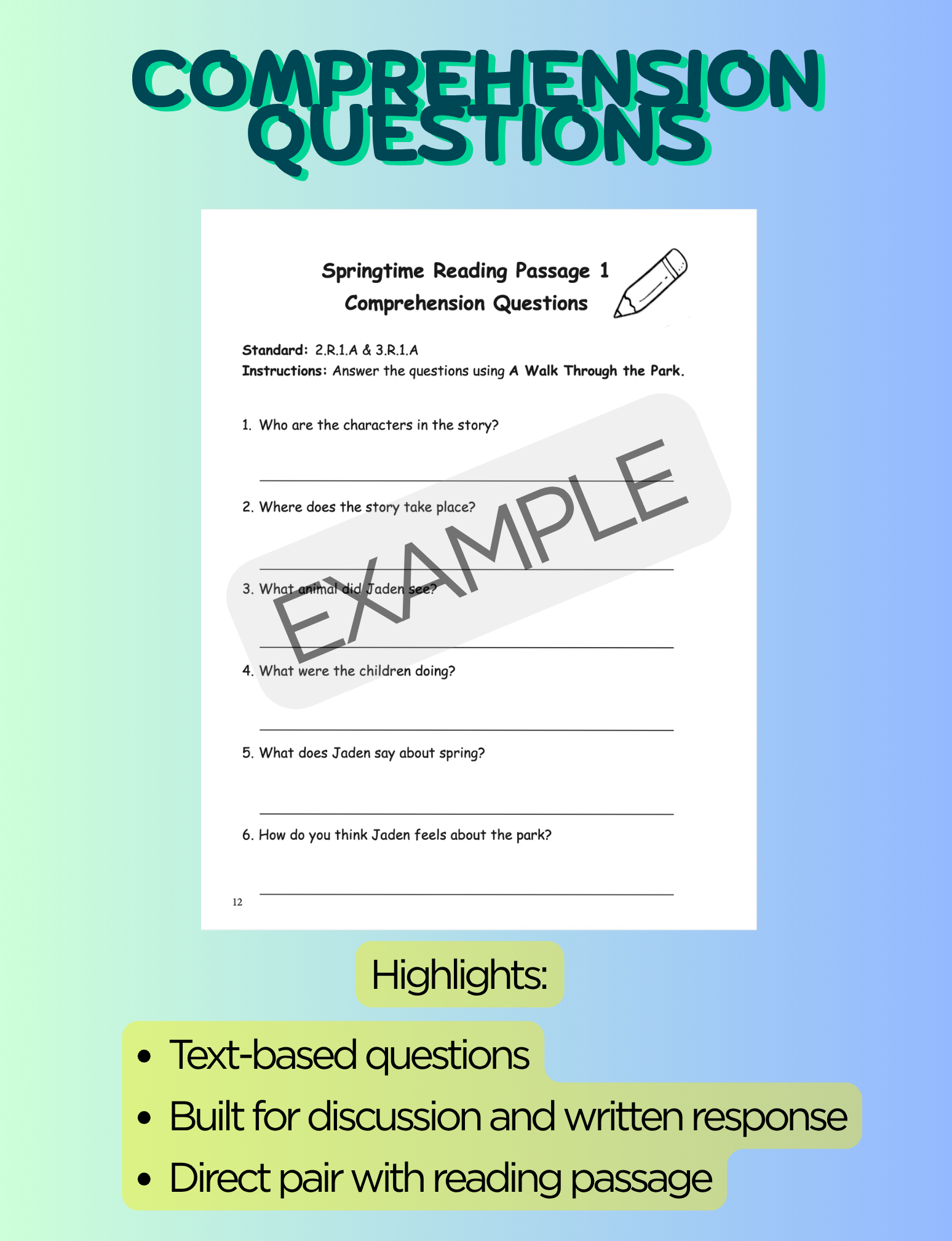 COMPREHENSION QUESTIONS

Springtime Reading Passage 1
Comprehension Questions

Standard: 2.R.1.A & 3.R.1.A
Instructions: Answer the questions using A Walk Through the Park.

1. Who are the characters in the story?

____

2. Where does the story take place?

____

3. What animal did Jaden see?

____

4. What were the children doing?

____

5. What does Jaden say about spring?

____

6. How do you think Jaden feels about the park?

____

12

Highlights:

• Text-based questions
• Built for discussion and written response
• Direct pair with reading passage

EXAMPLE